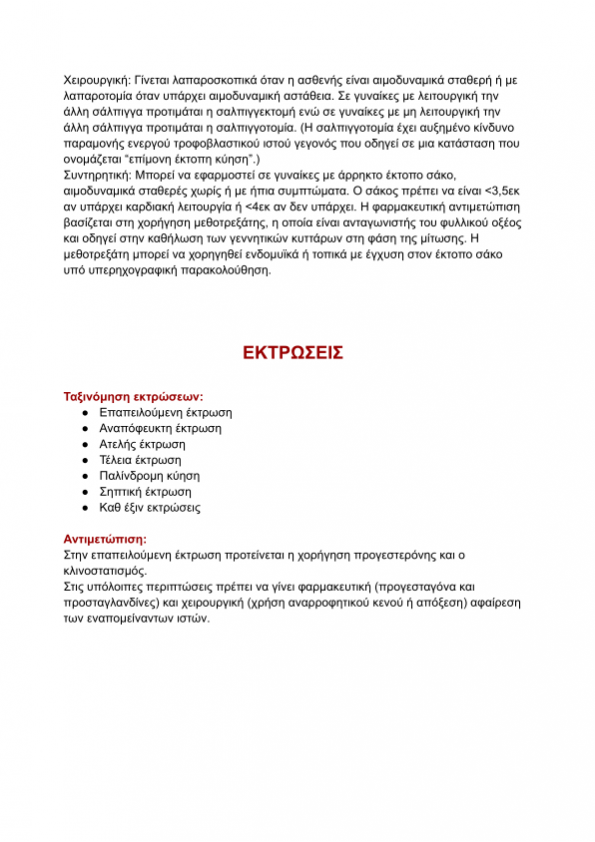 Χειρουργική: Γίνεται λαπαροσκοπικά όταν η ασθενής είναι αιμοδυναμικά σταθερή ή με λαπαροτομία όταν υπάρχει αιμοδυναμική αστάθεια. Σε γυναίκες με λειτουργική την άλλη σάλπιγγα προτιμάται η σαλπιγγεκτομή ενώ σε γυναίκες με μη λειτουργική την άλλη σάλπιγγα προτιμάται η σαλπιγγοτομία. (Η σαλπιγγοτομία έχει αυξημένο κίνδυνο παραμονής ενεργού τροφοβλαστικού ιστού γεγονός που οδηγεί σε μια κατάσταση που ονομάζεται "επίμονη έκτοπη κύηση".)
Συντηρητική: Μπορεί να εφαρμοστεί σε γυναίκες με άρρηκτο έκτοπο σάκο, αιμοδυναμικά σταθερές χωρίς ή με ήπια συμπτώματα. Ο σάκος πρέπει να είναι <3,5εκ αν υπάρχει καρδιακή λειτουργία ή <4εκ αν δεν υπάρχει. Η φαρμακευτική αντιμετώπιση βασίζεται στη χορήγηση μεθοτρεξάτης, η οποία είναι ανταγωνιστής του φυλλικού οξέος και οδηγεί στην καθήλωση των γεννητικών κυττάρων στη φάση της μίτωσης. Η μεθοτρεξάτη μπορεί να χορηγηθεί ενδομυϊκά ή τοπικά με έγχυση στον έκτοπο σάκο υπό υπερηχογραφική παρακολούθηση.

ΕΚΤΡΩΣΕΙΣ

Ταξινόμηση εκτρώσεων:
● Επαπειλούμενη έκτρωση
● Αναπόφευκτη έκτρωση
● Ατελής έκτρωση
● Τέλεια έκτρωση
● Παλίνδρομη κύηση
● Σηπτική έκτρωση
● Καθ έξιν εκτρώσεις

Αντιμετώπιση:
Στην επαπειλούμενη έκτρωση προτείνεται η χορήγηση προγεστερόνης και ο κλινοστατισμός.
Στις υπόλοιπες περιπτώσεις πρέπει να γίνει φαρμακευτική (προγεσταγόνα και προσταγλανδίνες) και χειρουργική (χρήση αναρροφητικού κενού ή απόξεση) αφαίρεση των εναπομείναντων ιστών.